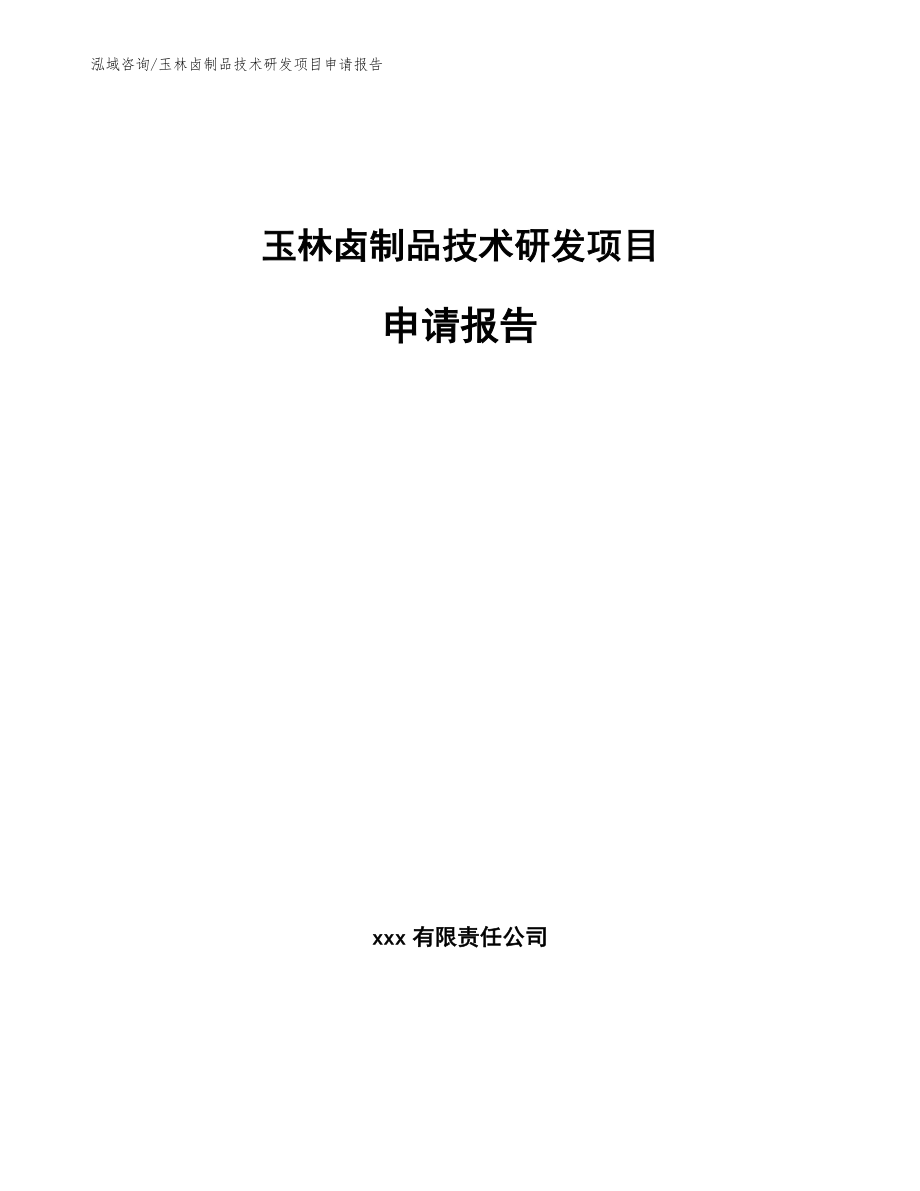 泓域咨询/玉林卤制品技术研发项目申请报告

玉林卤制品技术研发项目

申请报告

xxx 有限责任公司